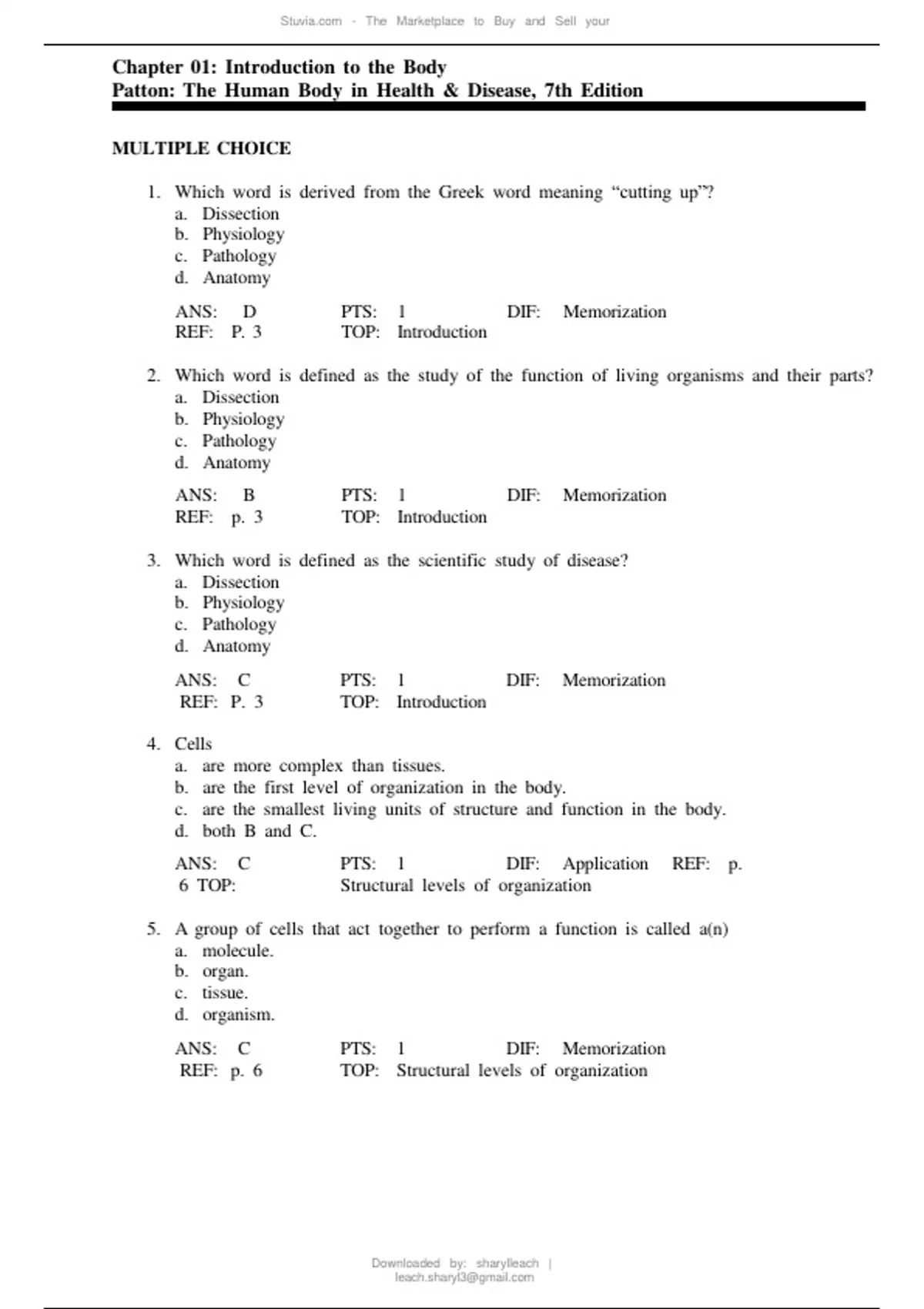 Stuvia.com - The Marketplace to Buy and Sell your

Chapter 01: Introduction to the Body
Patton: The Human Body in Health & Disease, 7th Edition

MULTIPLE CHOICE

1. Which word is derived from the Greek word meaning “cutting up”?
a. Dissection
b. Physiology
c. Pathology
d. Anatomy

ANS: D PTS: 1 DIF: Memorization
REF: P. 3 TOP: Introduction

2. Which word is defined as the study of the function of living organisms and their parts?
a. Dissection
b. Physiology
c. Pathology
d. Anatomy

ANS: B PTS: 1 DIF: Memorization
REF: p. 3 TOP: Introduction

3. Which word is defined as the scientific study of disease?
a. Dissection
b. Physiology
c. Pathology
d. Anatomy

ANS: C PTS: 1 DIF: Memorization
REF: P. 3 TOP: Introduction

4. Cells
a. are more complex than tissues.
b. are the first level of organization in the body.
c. are the smallest living units of structure and function in the body.
d. both B and C.

ANS: C PTS: 1 DIF: Application REF: p. 6 TOP: Structural levels of organization

5. A group of cells that act together to perform a function is called a(n)
a. molecule.
b. organ.
c. tissue.
d. organism.

ANS: C PTS: 1 DIF: Memorization
REF: p. 6 TOP: Structural levels of organization

Downloaded by: sharylleach | leach.sharyl3@gmail.com